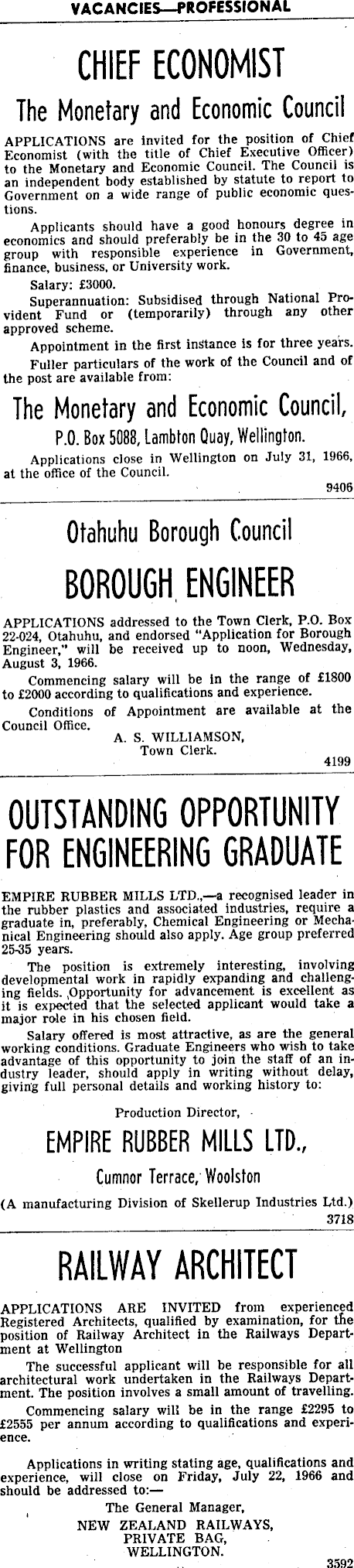 VACANCIES—PROFESSIONAL

CHIEF ECONOMIST

The Monetary and Economic Council

APPLICATIONS are invited for the position of Chief Economist (with the title of Chief Executive Officer) to the Monetary and Economic Council. The Council is an independent body established by statute to report to Government on a wide range of public economic questions.

Applicants should have a good honours degree in economics and should preferably be in the 30 to 45 age group with responsible experience in Government, finance, business, or University work.

Salary: £3000.

Superannuation: Subsidised through National Provident Fund or (temporarily) through any other approved scheme.

Appointment in the first instance is for three years.

Fuller particulars of the work of the Council and of the post are available from:

The Monetary and Economic Council,

P.O. Box 5088, Lambton Quay, Wellington.

Applications close in Wellington on July 31, 1966, at the office of the Council.

9406

Otahuhu Borough Council

BOROUGH ENGINEER

APPLICATIONS addressed to the Town Clerk, P.O. Box 22-024, Otahuhu, and endorsed "Application for Borough Engineer," will be received up to noon, Wednesday, August 3, 1966.

Commencing salary will be in the range of £1800 to £2000 according to qualifications and experience.

Conditions of Appointment are available at the Council Office.

A. S. WILLIAMSON,
Town Clerk.

4199

OUTSTANDING OPPORTUNITY FOR ENGINEERING GRADUATE

EMPIRE RUBBER MILLS LTD.,—a recognised leader in the rubber plastics and associated industries, require a graduate in, preferably, Chemical Engineering or Mechanical Engineering should also apply. Age group preferred 25-35 years.

The position is extremely interesting, involving developmental work in rapidly expanding and challenging fields. Opportunity for advancement is excellent as it is expected that the selected applicant would take a major role in his chosen field.

Salary offered is most attractive, as are the general working conditions. Graduate Engineers who wish to take advantage of this opportunity to join the staff of an industry leader, should apply in writing without delay, giving full personal details and working history to:

Production Director,

EMPIRE RUBBER MILLS LTD.,

Cumnor Terrace, Woolston

(A manufacturing Division of Skellerup Industries Ltd.)

3718

RAILWAY ARCHITECT

APPLICATIONS ARE INVITED from experienced Registered Architects, qualified by examination, for the position of Railway Architect in the Railways Department at Wellington

The successful applicant will be responsible for all architectural work undertaken in the Railways Department. The position involves a small amount of travelling.

Commencing salary will be in the range £2295 to £2555 per annum according to qualifications and experience.

Applications in writing stating age, qualifications and experience, will close on Friday, July 22, 1966 and should be addressed to:—

The General Manager,
NEW ZEALAND RAILWAYS,
PRIVATE BAG,
WELLINGTON.

3592